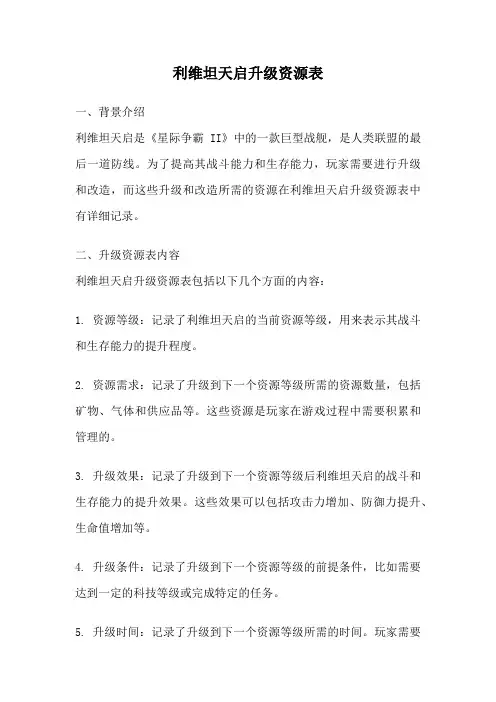 利维坦天启升级资源表

一、背景介绍

利维坦天启是《星际争霸 II》中的一款巨型战舰，是人类联盟的最后一道防线。为了提高其战斗能力和生存能力，玩家需要进行升级和改造，而这些升级和改造所需的资源在利维坦天启升级资源表中有详细记录。

二、升级资源表内容

利维坦天启升级资源表包括以下几个方面的内容：

1. 资源等级：记录了利维坦天启的当前资源等级，用来表示其战斗和生存能力的提升程度。

2. 资源需求：记录了升级到下一个资源等级所需的资源数量，包括矿物、气体和供应品等。这些资源是玩家在游戏过程中需要积累和管理的。

3. 升级效果：记录了升级到下一个资源等级后利维坦天启的战斗和生存能力的提升效果。这些效果可以包括攻击力增加、防御力提升、生命值增加等。

4. 升级条件：记录了升级到下一个资源等级的前提条件，比如需要达到一定的科技等级或完成特定的任务。

5. 升级时间：记录了升级到下一个资源等级所需的时间。玩家需要